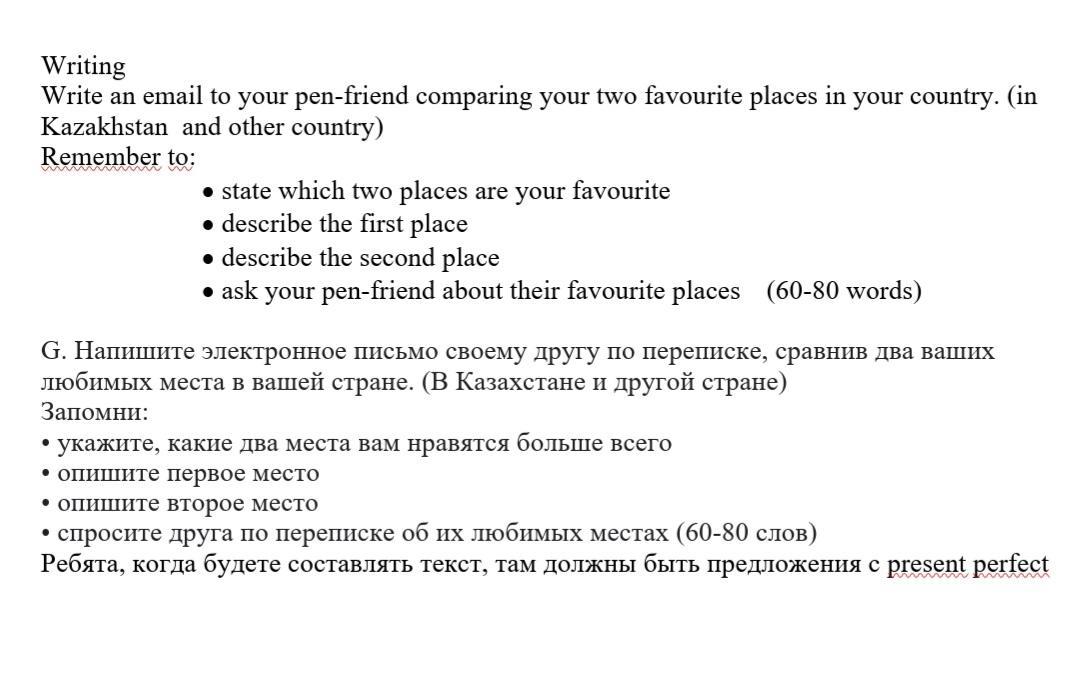 Writing
Write an email to your pen-friend comparing your two favourite places in your country. (in Kazakhstan  and other country)
Remember to:
• state which two places are your favourite
• describe the first place
• describe the second place
• ask your pen-friend about their favourite places    (60-80 words)

G. Напишите электронное письмо своему другу по переписке, сравнив два ваших любимых места в вашей стране. (В Казахстане и другой стране)
Запомни:
• укажите, какие два места вам нравятся больше всего
• опишите первое место
• опишите второе место
• спросите друга по переписке об их любимых местах (60-80 слов)
Ребята, когда будете составлять текст, там должны быть предложения с present perfect